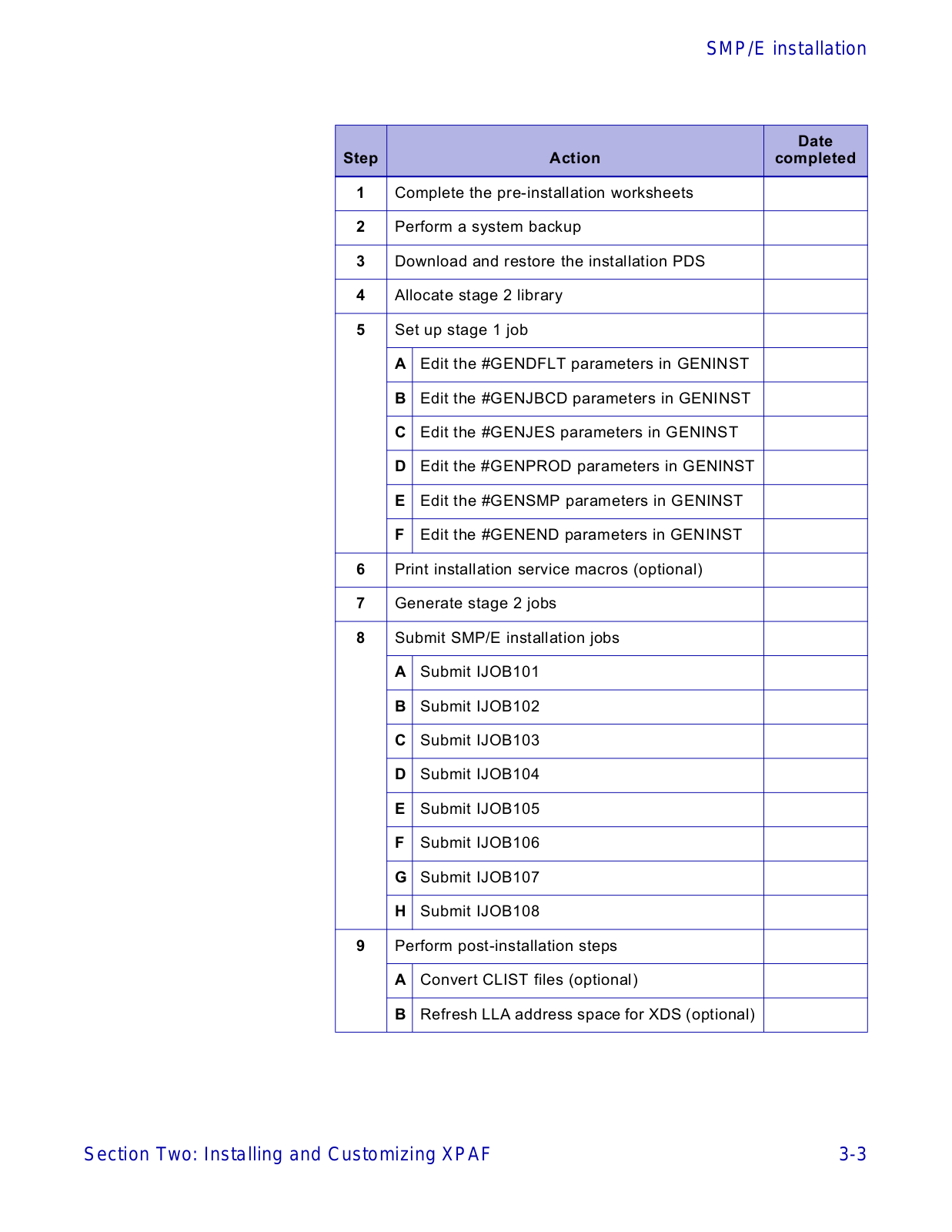 SMP/E installation

| Step | Action | | Date completed |
|---|---|---|---|
| 1 | Complete the pre-installation worksheets | | |
| 2 | Perform a system backup | | |
| 3 | Download and restore the installation PDS | | |
| 4 | Allocate stage 2 library | | |
| 5 | Set up stage 1 job | | |
| | A | Edit the #GENDFLT parameters in GENINST | |
| | B | Edit the #GENJBCD parameters in GENINST | |
| | C | Edit the #GENJES parameters in GENINST | |
| | D | Edit the #GENPROD parameters in GENINST | |
| | E | Edit the #GENSMP parameters in GENINST | |
| | F | Edit the #GENEND parameters in GENINST | |
| 6 | Print installation service macros (optional) | | |
| 7 | Generate stage 2 jobs | | |
| 8 | Submit SMP/E installation jobs | | |
| | A | Submit IJOB101 | |
| | B | Submit IJOB102 | |
| | C | Submit IJOB103 | |
| | D | Submit IJOB104 | |
| | E | Submit IJOB105 | |
| | F | Submit IJOB106 | |
| | G | Submit IJOB107 | |
| | H | Submit IJOB108 | |
| 9 | Perform post-installation steps | | |
| | A | Convert CLIST files (optional) | |
| | B | Refresh LLA address space for XDS (optional) | |

Section Two: Installing and Customizing XPAF

3-3